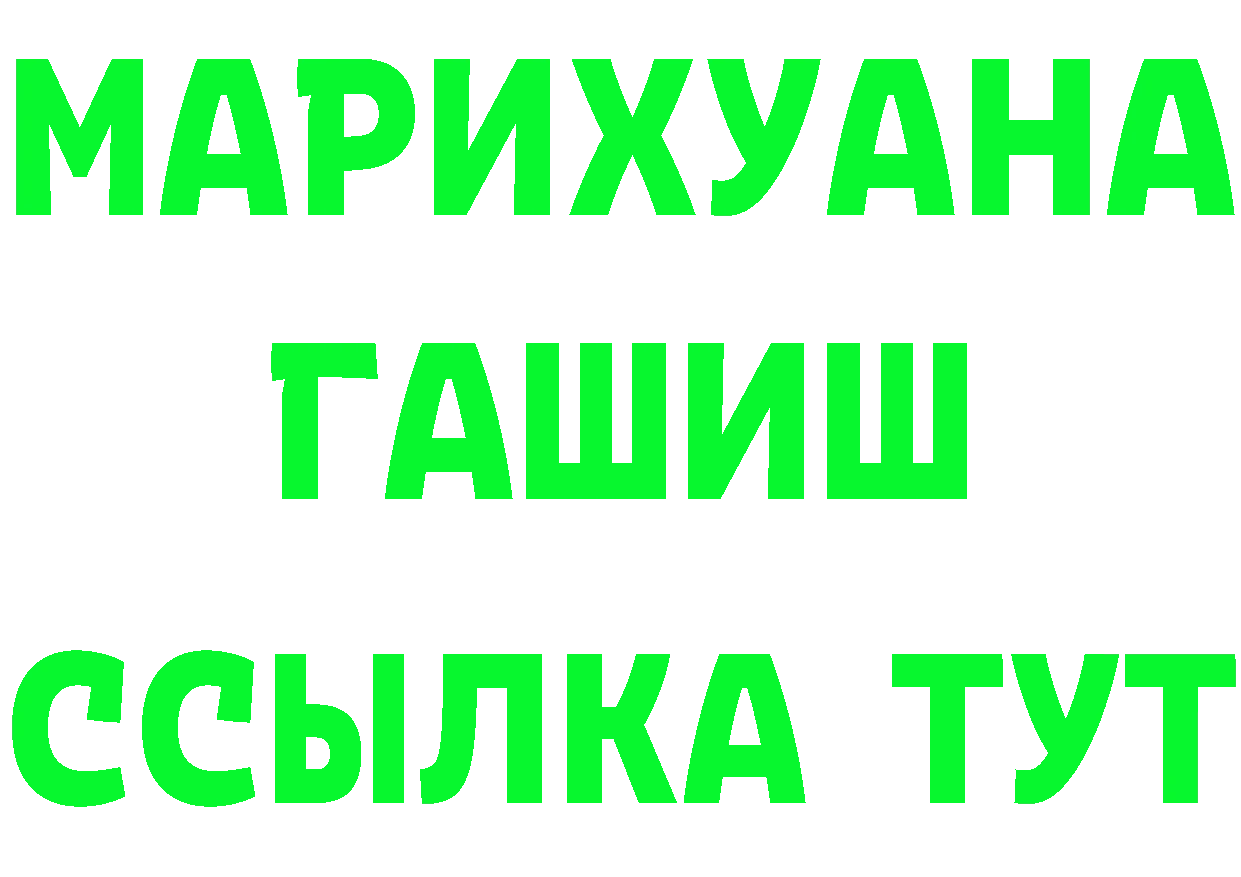 МАРИХУАНА
ГАШИШ
ССЫЛКА ТУТ